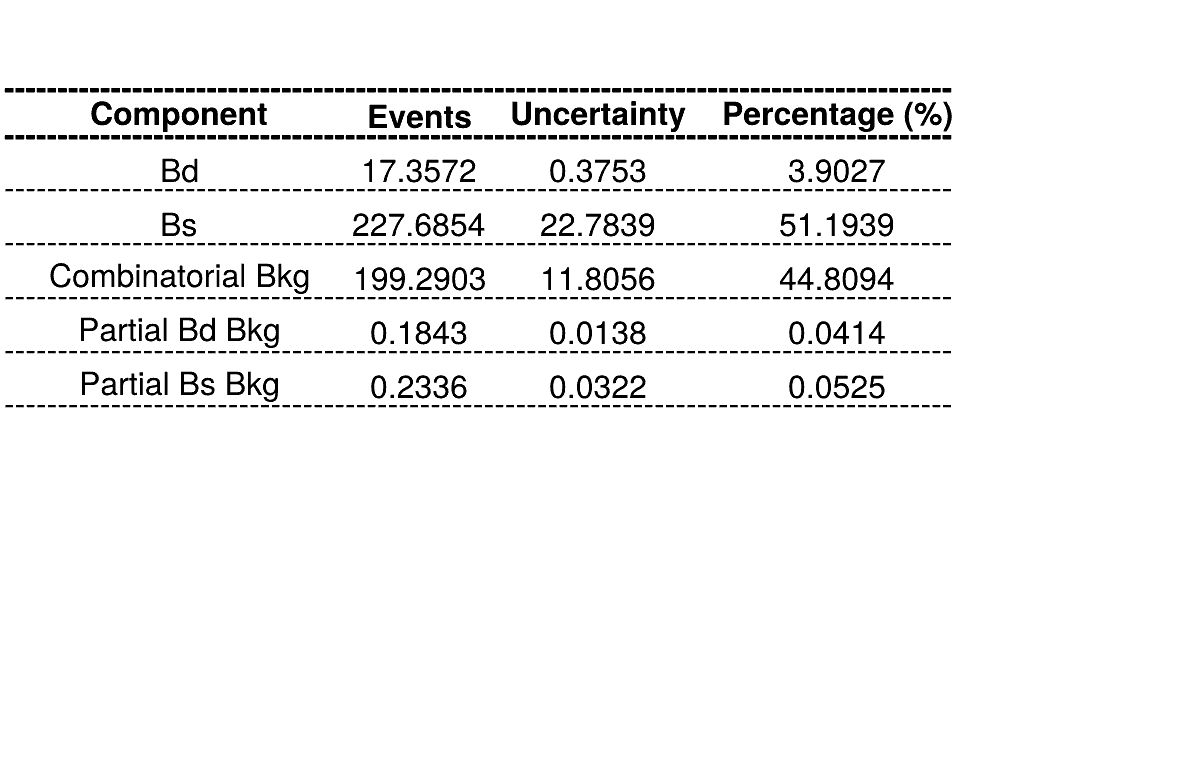 | Component | Events | Uncertainty | Percentage (%) |
|---|---|---|---|
| Bd | 17.3572 | 0.3753 | 3.9027 |
| Bs | 227.6854 | 22.7839 | 51.1939 |
| Combinatorial Bkg | 199.2903 | 11.8056 | 44.8094 |
| Partial Bd Bkg | 0.1843 | 0.0138 | 0.0414 |
| Partial Bs Bkg | 0.2336 | 0.0322 | 0.0525 |